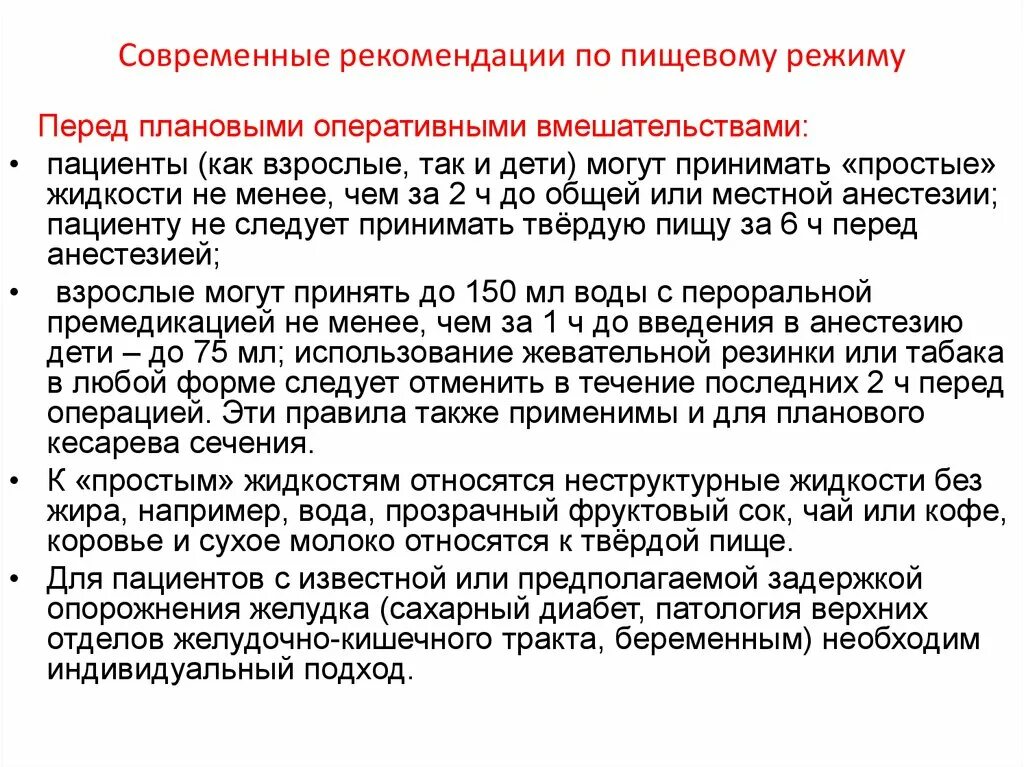 Современные рекомендации по пищевому режиму

Перед плановыми оперативными вмешательствами:

• пациенты (как взрослые, так и дети) могут принимать «простые» жидкости не менее, чем за 2 ч до общей или местной анестезии; пациенту не следует принимать твёрдую пищу за 6 ч перед анестезией;

• взрослые могут принять до 150 мл воды с пероральной премедикацией не менее, чем за 1 ч до введения в анестезию дети – до 75 мл; использование жевательной резинки или табака в любой форме следует отменить в течение последних 2 ч перед операцией. Эти правила также применимы и для планового кесарева сечения.

• К «простым» жидкостям относятся неструктурные жидкости без жира, например, вода, прозрачный фруктовый сок, чай или кофе, коровье и сухое молоко относятся к твёрдой пище.

• Для пациентов с известной или предполагаемой задержкой опорожнения желудка (сахарный диабет, патология верхних отделов желудочно-кишечного тракта, беременным) необходим индивидуальный подход.